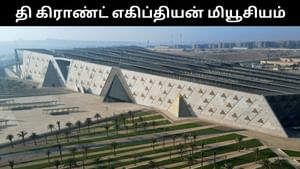 தி கிராண்ட் எகிப்தியன் மியூசியம்